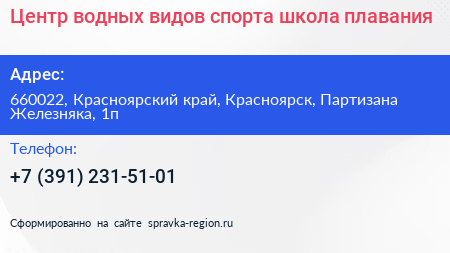 Центр водных видов спорта школа плавания

Адрес:

660022, Красноярский край, Красноярск, Партизана Железняка, 1п

Телефон:

+7 (391) 231-51-01

Сформированно на сайте spravka-region.ru